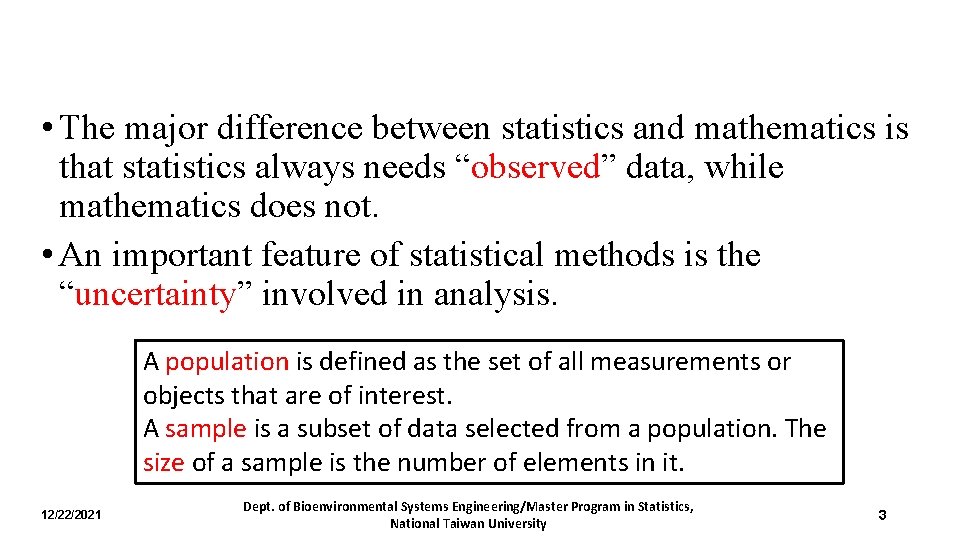 • The major difference between statistics and mathematics is that statistics always needs "observed" data, while mathematics does not.
• An important feature of statistical methods is the "uncertainty" involved in analysis.

A population is defined as the set of all measurements or objects that are of interest.
A sample is a subset of data selected from a population. The size of a sample is the number of elements in it.

12/22/2021

Dept. of Bioenvironmental Systems Engineering/Master Program in Statistics, National Taiwan University

3